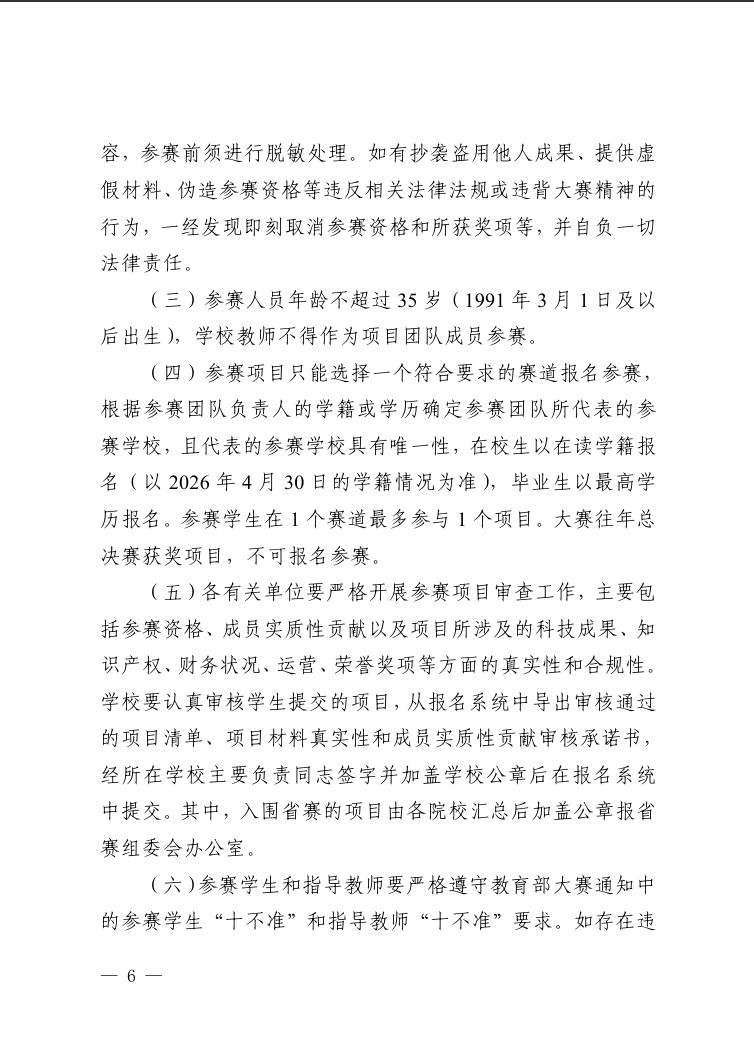 容，参赛前须进行脱敏处理。如有抄袭盗用他人成果、提供虚假材料、伪造参赛资格等违反相关法律法规或违背大赛精神的行为，一经发现即刻取消参赛资格和所获奖项等，并自负一切法律责任。

（三）参赛人员年龄不超过 35 岁（1991 年 3 月 1 日及以后出生），学校教师不得作为项目团队成员参赛。

（四）参赛项目只能选择一个符合要求的赛道报名参赛，根据参赛团队负责人的学籍或学历确定参赛团队所代表的参赛学校，且代表的参赛学校具有唯一性，在校生以在读学籍报名（以 2026 年 4 月 30 日的学籍情况为准），毕业生以最高学历报名。参赛学生在 1 个赛道最多参与 1 个项目。大赛往年总决赛获奖项目，不可报名参赛。

（五）各有关单位要严格开展参赛项目审查工作，主要包括参赛资格、成员实质性贡献以及项目所涉及的科技成果、知识产权、财务状况、运营、荣誉奖项等方面的真实性和合规性。学校要认真审核学生提交的项目，从报名系统中导出审核通过的项目清单、项目材料真实性和成员实质性贡献审核承诺书，经所在学校主要负责同志签字并加盖学校公章后在报名系统中提交。其中，入围省赛的项目由各院校汇总后加盖公章报省赛组委会办公室。

（六）参赛学生和指导教师要严格遵守教育部大赛通知中的参赛学生“十不准”和指导教师“十不准”要求。如存在违

— 6 —